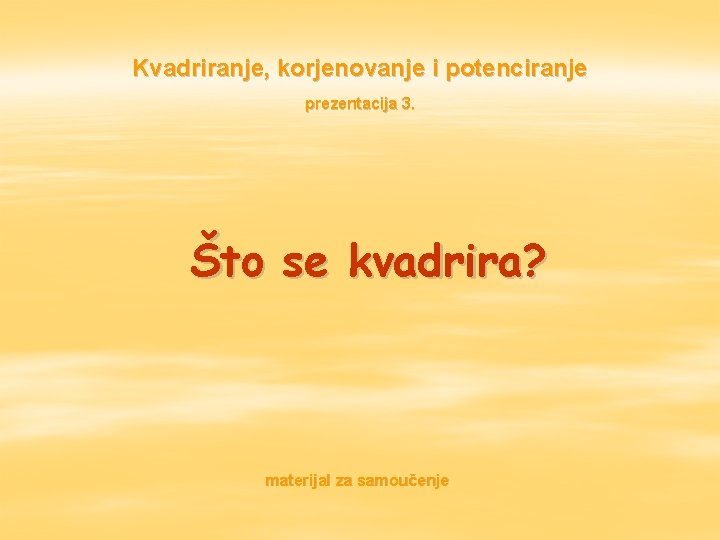 Kvadriranje, korjenovanje i potenciranje

prezentacija 3.

Što se kvadrira?

materijal za samoučenje